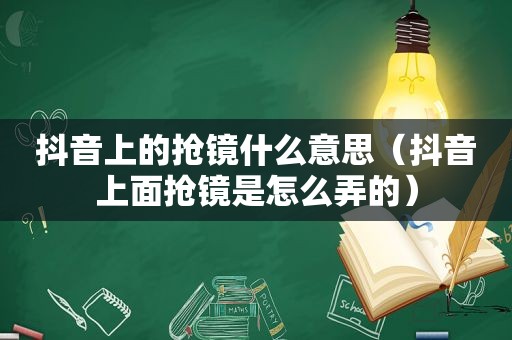 抖音上的抢镜什么意思（抖音上面抢镜是怎么弄的）

MATHS
POETRY
Schoo